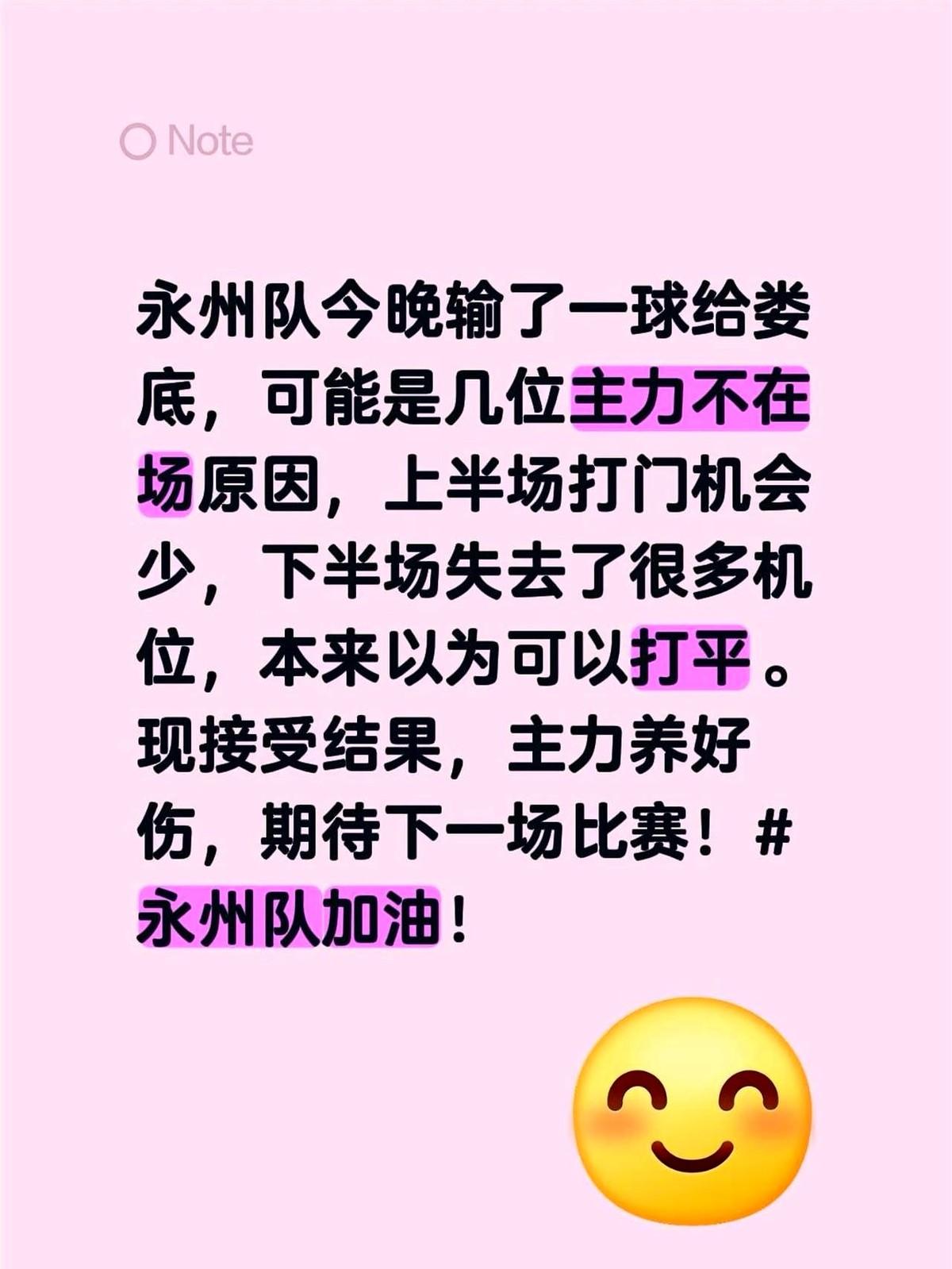 Note

永州队今晚输了一球给娄底，可能是几位主力不在场原因，上半场打门机会少，下半场失去了很多机位，本来以为可以打平。现接受结果，主力养好伤，期待下一场比赛！#永州队加油！